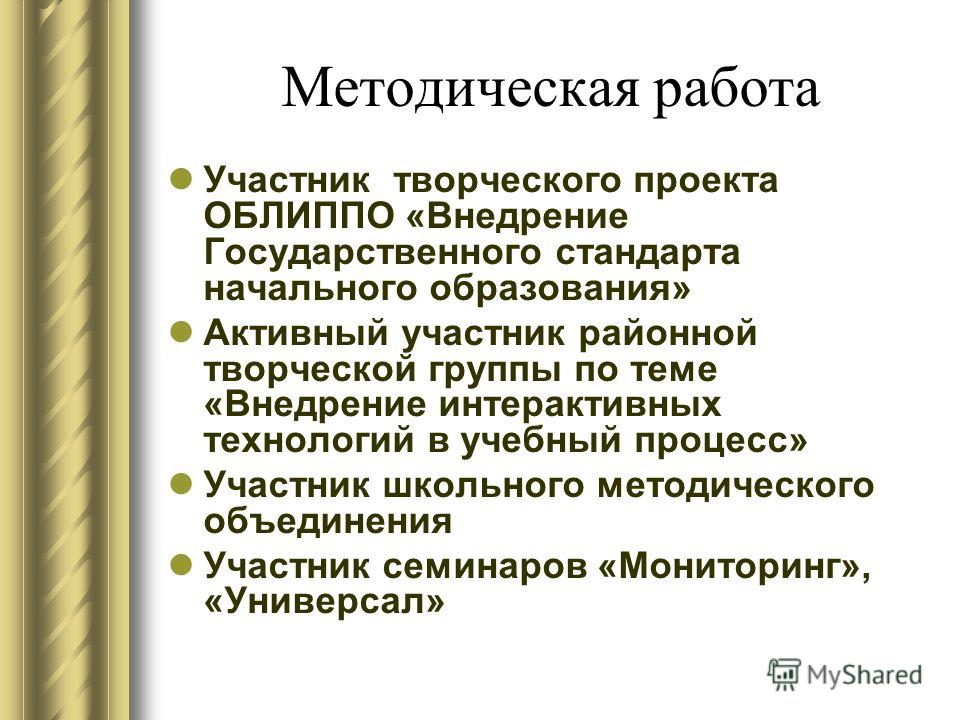 Методическая работа

Участник творческого проекта ОБЛИППО «Внедрение Государственного стандарта начального образования»

Активный участник районной творческой группы по теме «Внедрение интерактивных технологий в учебный процесс»

Участник школьного методического объединения

Участник семинаров «Мониторинг», «Универсал»

MyShared